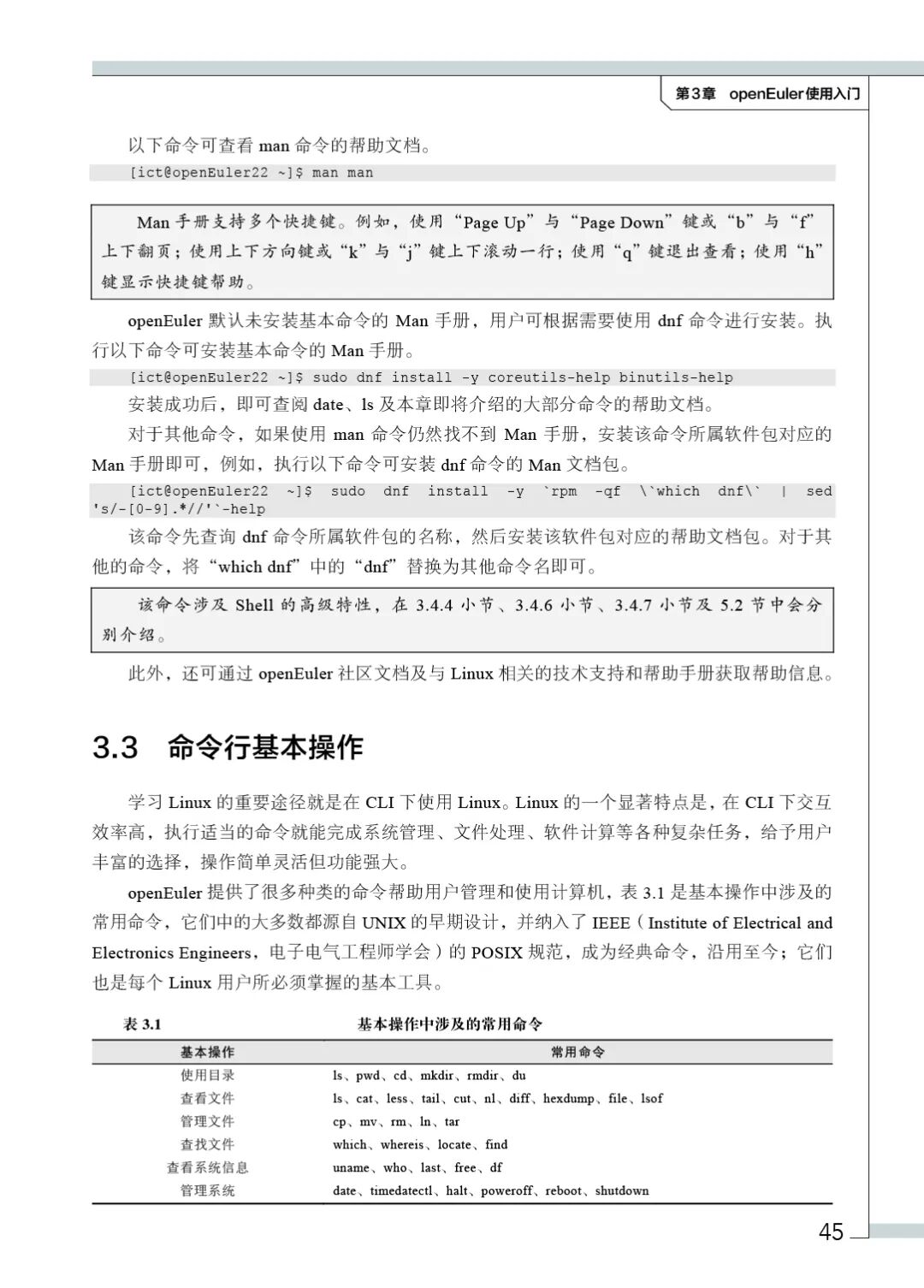 第3章 openEuler使用入门

以下命令可查看 man 命令的帮助文档。

[ict@openEuler22 ~]$ man man

Man 手册支持多个快捷键。例如，使用“Page Up”与“Page Down”键或“b”与“f”上下翻页；使用上下方向键或“k”与“j”键上下滚动一行；使用“q”键退出查看；使用“h”键显示快捷键帮助。

openEuler 默认未安装基本命令的 Man 手册，用户可根据需要使用 dnf 命令进行安装。执行以下命令可安装基本命令的 Man 手册。

[ict@openEuler22 ~]$ sudo dnf install -y coreutils-help binutils-help

安装成功后，即可查阅 date、ls 及本章即将介绍的大部分命令的帮助文档。

对于其他命令，如果使用 man 命令仍然找不到 Man 手册，安装该命令所属软件包对应的 Man 手册即可，例如，执行以下命令可安装 dnf 命令的 Man 文档包。

[ict@openEuler22 ~]$ sudo dnf install -y `rpm -qf \`which dnf\` | sed 's/-[0-9].*//'`-help

该命令先查询 dnf 命令所属软件包的名称，然后安装该软件包对应的帮助文档包。对于其他的命令，将“which dnf”中的“dnf”替换为其他命令名即可。

该命令涉及 Shell 的高级特性，在 3.4.4 小节、3.4.6 小节、3.4.7 小节及 5.2 节中会分别介绍。

此外，还可通过 openEuler 社区文档及与 Linux 相关的技术支持和帮助手册获取帮助信息。

3.3 命令行基本操作

学习 Linux 的重要途径就是在 CLI 下使用 Linux。Linux 的一个显著特点是，在 CLI 下交互效率高，执行适当的命令就能完成系统管理、文件处理、软件计算等各种复杂任务，给予用户丰富的选择，操作简单灵活但功能强大。

openEuler 提供了很多种类的命令帮助用户管理和使用计算机，表 3.1 是基本操作中涉及的常用命令，它们中的大多数都源自 UNIX 的早期设计，并纳入了 IEEE（Institute of Electrical and Electronics Engineers，电子电气工程师学会）的 POSIX 规范，成为经典命令，沿用至今；它们也是每个 Linux 用户所必须掌握的基本工具。

表 3.1 基本操作中涉及的常用命令

| 基本操作 | 常用命令 |
|---|---|
| 使用目录 | ls、pwd、cd、mkdir、rmdir、du |
| 查看文件 | ls、cat、less、tail、cut、nl、diff、hexdump、file、lsof |
| 管理文件 | cp、mv、rm、ln、tar |
| 查找文件 | which、whereis、locate、find |
| 查看系统信息 | uname、who、last、free、df |
| 管理系统 | date、timedatectl、halt、poweroff、reboot、shutdown |

45